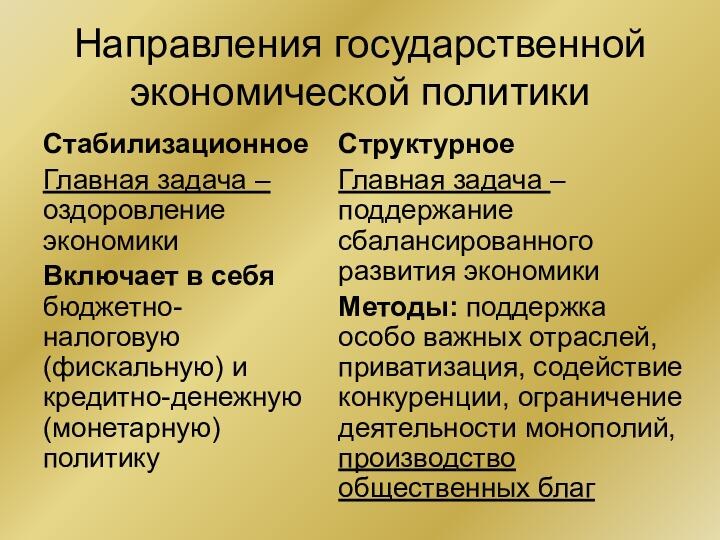 Направления государственной экономической политики

Стабилизационное

Главная задача – оздоровление экономики

Включает в себя бюджетно-налоговую (фискальную) и кредитно-денежную (монетарную) политику

Структурное

Главная задача – поддержание сбалансированного развития экономики

Методы: поддержка особо важных отраслей, приватизация, содействие конкуренции, ограничение деятельности монополий, производство общественных благ